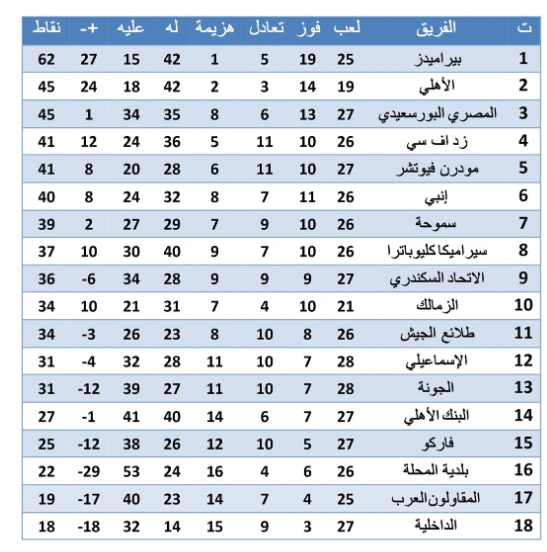 | ت | الفريق | لعب | فوز | تعادل | هزيمة | له | عليه | +- | نقاط |
|---|---|---|---|---|---|---|---|---|---|
| 1 | بيراميدز | 25 | 19 | 5 | 1 | 42 | 15 | 27 | 62 |
| 2 | الأهلي | 19 | 14 | 3 | 2 | 42 | 18 | 24 | 45 |
| 3 | المصري البورسعيدي | 27 | 13 | 6 | 8 | 35 | 34 | 1 | 45 |
| 4 | زد اف سي | 26 | 10 | 11 | 5 | 36 | 24 | 12 | 41 |
| 5 | مودرن فيوتشر | 27 | 10 | 11 | 6 | 28 | 20 | 8 | 41 |
| 6 | إنبي | 26 | 11 | 7 | 8 | 32 | 24 | 8 | 40 |
| 7 | سموحة | 26 | 10 | 9 | 7 | 29 | 27 | 2 | 39 |
| 8 | سيراميكا كليوباترا | 26 | 10 | 7 | 9 | 40 | 30 | 10 | 37 |
| 9 | الاتحاد السكندري | 27 | 9 | 9 | 9 | 28 | 34 | -6 | 36 |
| 10 | الزمالك | 21 | 10 | 4 | 7 | 31 | 21 | 10 | 34 |
| 11 | طلائع الجيش | 26 | 8 | 10 | 8 | 23 | 26 | -3 | 34 |
| 12 | الإسماعيلي | 28 | 7 | 10 | 11 | 28 | 32 | -4 | 31 |
| 13 | الجونة | 28 | 7 | 10 | 11 | 27 | 39 | -12 | 31 |
| 14 | البنك الأهلي | 27 | 7 | 6 | 14 | 40 | 41 | -1 | 27 |
| 15 | فاركو | 27 | 5 | 10 | 12 | 26 | 38 | -12 | 25 |
| 16 | بلدية المحلة | 26 | 6 | 4 | 16 | 24 | 53 | -29 | 22 |
| 17 | المقاولون العرب | 25 | 4 | 7 | 14 | 23 | 40 | -17 | 19 |
| 18 | الداخلية | 27 | 3 | 9 | 15 | 14 | 32 | -18 | 18 |